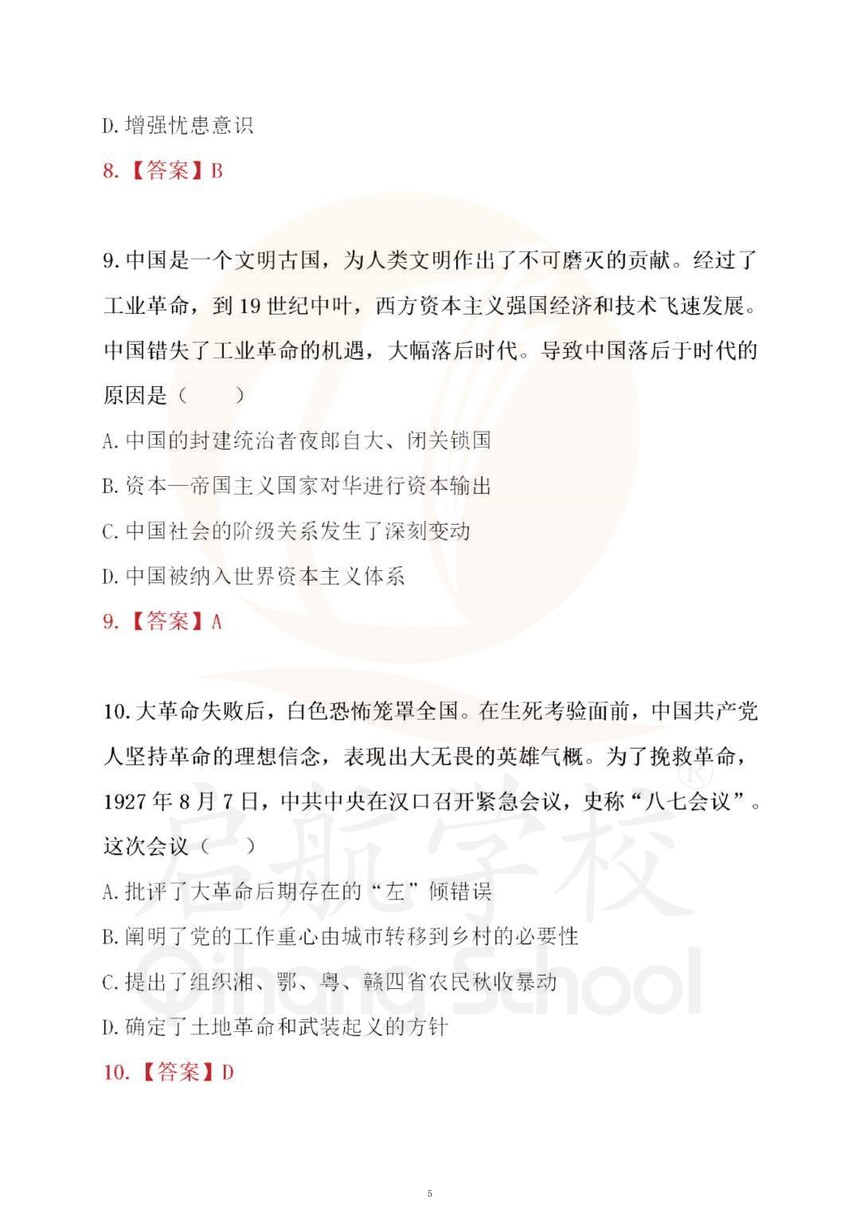 D. 增强忧患意识

8.【答案】B

9. 中国是一个文明古国，为人类文明作出了不可磨灭的贡献。经过了工业革命，到 19 世纪中叶，西方资本主义强国经济和技术飞速发展。中国错失了工业革命的机遇，大幅落后时代。导致中国落后于时代的原因是（　　）

A. 中国的封建统治者夜郎自大、闭关锁国

B. 资本—帝国主义国家对华进行资本输出

C. 中国社会的阶级关系发生了深刻变动

D. 中国被纳入世界资本主义体系

9.【答案】A

10. 大革命失败后，白色恐怖笼罩全国。在生死考验面前，中国共产党人坚持革命的理想信念，表现出大无畏的英雄气概。为了挽救革命，1927 年 8 月 7 日，中共中央在汉口召开紧急会议，史称“八七会议”。这次会议（　　）

A. 批评了大革命后期存在的“左”倾错误

B. 阐明了党的工作重心由城市转移到乡村的必要性

C. 提出了组织湘、鄂、粤、赣四省农民秋收暴动

D. 确定了土地革命和武装起义的方针

10.【答案】D

启航学校 Qihang School

5